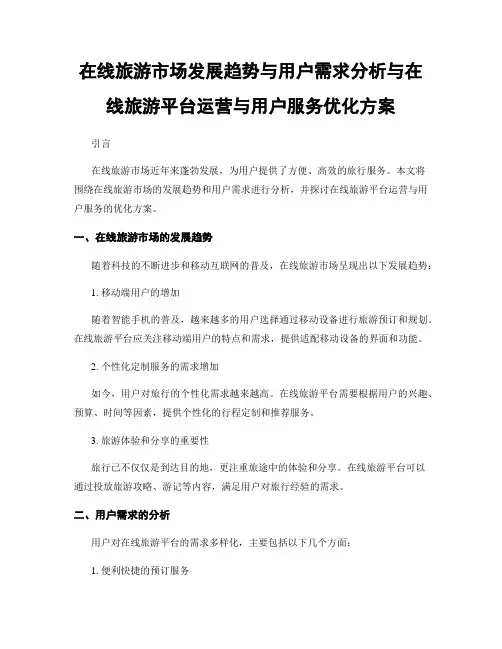 在线旅游市场发展趋势与用户需求分析与在线旅游平台运营与用户服务优化方案

引言

在线旅游市场近年来蓬勃发展，为用户提供了方便、高效的旅行服务。本文将围绕在线旅游市场的发展趋势和用户需求进行分析，并探讨在线旅游平台运营与用户服务的优化方案。

一、在线旅游市场的发展趋势

随着科技的不断进步和移动互联网的普及，在线旅游市场呈现出以下发展趋势：

1. 移动端用户的增加

随着智能手机的普及，越来越多的用户选择通过移动设备进行旅游预订和规划。在线旅游平台应关注移动端用户的特点和需求，提供适配移动设备的界面和功能。

2. 个性化定制服务的需求增加

如今，用户对旅行的个性化需求越来越高。在线旅游平台需要根据用户的兴趣、预算、时间等因素，提供个性化的行程定制和推荐服务。

3. 旅游体验和分享的重要性

旅行已不仅仅是到达目的地，更注重旅途中的体验和分享。在线旅游平台可以通过投放旅游攻略、游记等内容，满足用户对旅行经验的需求。

二、用户需求的分析

用户对在线旅游平台的需求多样化，主要包括以下几个方面：

1. 便利快捷的预订服务